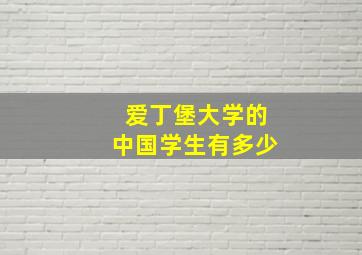 爱丁堡大学的
中国学生有多少